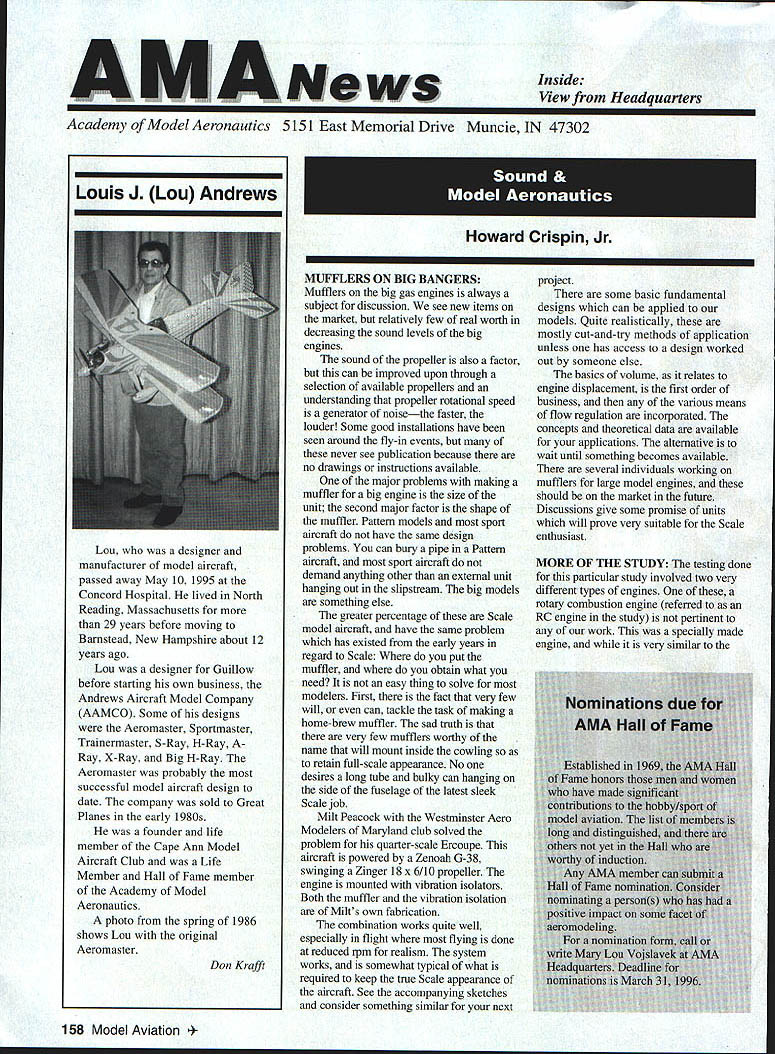 AMA News

Inside:
View from Headquarters

Academy of Model Aeronautics 5151 East Memorial Drive Muncie, IN 47302

Louis J. (Lou) Andrews

Lou, who was a designer and manufacturer of model aircraft, passed away May 10, 1995 at the Concord Hospital. He lived in North Reading, Massachusetts for more than 29 years before moving to Barnstead, New Hampshire about 12 years ago.

Lou was a designer for Guillow before starting his own business, the Andrews Aircraft Model Company (AAMCO). Some of his designs were the Aeromaster, Sportmaster, Trainermaster, S-Ray, H-Ray, A-Ray, X-Ray, and Big H-Ray. The Aeromaster was probably the most successful model aircraft design to date. The company was sold to Great Planes in the early 1980s.

He was a founder and life member of the Cape Ann Model Aircraft Club and was a Life Member and Hall of Fame member of the Academy of Model Aeronautics.

A photo from the spring of 1986 shows Lou with the original Aeromaster.

Don Krafft

Sound & Model Aeronautics

Howard Crispin, Jr.

MUFFLERS ON BIG BANGERS: Mufflers on the big gas engines is always a subject for discussion. We see new items on the market, but relatively few of real worth in decreasing the sound levels of the big engines.

The sound of the propeller is also a factor, but this can be improved upon through a selection of available propellers and an understanding that propeller rotational speed is a generator of noise—the faster, the louder! Some good installations have been seen around the fly-in events, but many of these never see publication because there are no drawings or instructions available.

One of the major problems with making a muffler for a big engine is the size of the unit; the second major factor is the shape of the muffler. Pattern models and most sport aircraft do not have the same design problems. You can bury a pipe in a Pattern aircraft, and most sport aircraft do not demand anything other than an external unit hanging out in the slipstream. The big models are something else.

The greater percentage of these are Scale model aircraft, and have the same problem which has existed from the early years in regard to Scale: Where do you put the muffler, and where do you obtain what you need? It is not an easy thing to solve for most modelers. First, there is the fact that very few will, or even can, tackle the task of making a home-brew muffler. The sad truth is that there are very few mufflers worthy of the name that will mount inside the cowling so as to retain full-scale appearance. No one desires a long tube and bulky can hanging on the side of the fuselage of the latest sleek Scale job.

Milt Peacock with the Westminster Aero Modelers of Maryland club solved the problem for his quarter-scale Ercoupe. This aircraft is powered by a Zenoah G-38, swinging a Zinger 18 x 6/10 propeller. The engine is mounted with vibration isolators. Both the muffler and the vibration isolation are of Milt's own fabrication.

The combination works quite well, especially in flight where most flying is done at reduced rpm for realism. The system works, and is somewhat typical of what is required to keep the true Scale appearance of the aircraft. See the accompanying sketches and consider something similar for your next project.

There are some basic fundamental designs which can be applied to our models. Quite realistically, these are mostly cut-and-try methods of application unless one has access to a design worked out by someone else.

The basics of volume, as it relates to engine displacement, is the first order of business, and then any of the various means of flow regulation are incorporated. The concepts and theoretical data are available for your applications. The alternative is to wait until something becomes available. There are several individuals working on mufflers for large model engines, and these should be on the market in the future. Discussions give some promise of units which will prove very suitable for the Scale enthusiast.

MORE OF THE STUDY: The testing done for this particular study involved two very different types of engines. One of these, a rotary combustion engine (referred to as an RC engine in the study) is not pertinent to any of our work. This was a specially made engine, and while it is very similar to the

Nominations due for AMA Hall of Fame

Established in 1969, the AMA Hall of Fame honors those men and women who have made significant contributions to the hobby/sport of model aviation. The list of members is long and distinguished, and there are others not yet in the Hall who are worthy of induction.

Any AMA member can submit a Hall of Fame nomination. Consider nominating a person(s) who has had a positive impact on some facet of aeromodeling.

For a nomination form, call or write Mary Lou Vojslavek at AMA Headquarters. Deadline for nominations is March 31, 1996.

158 Model Aviation